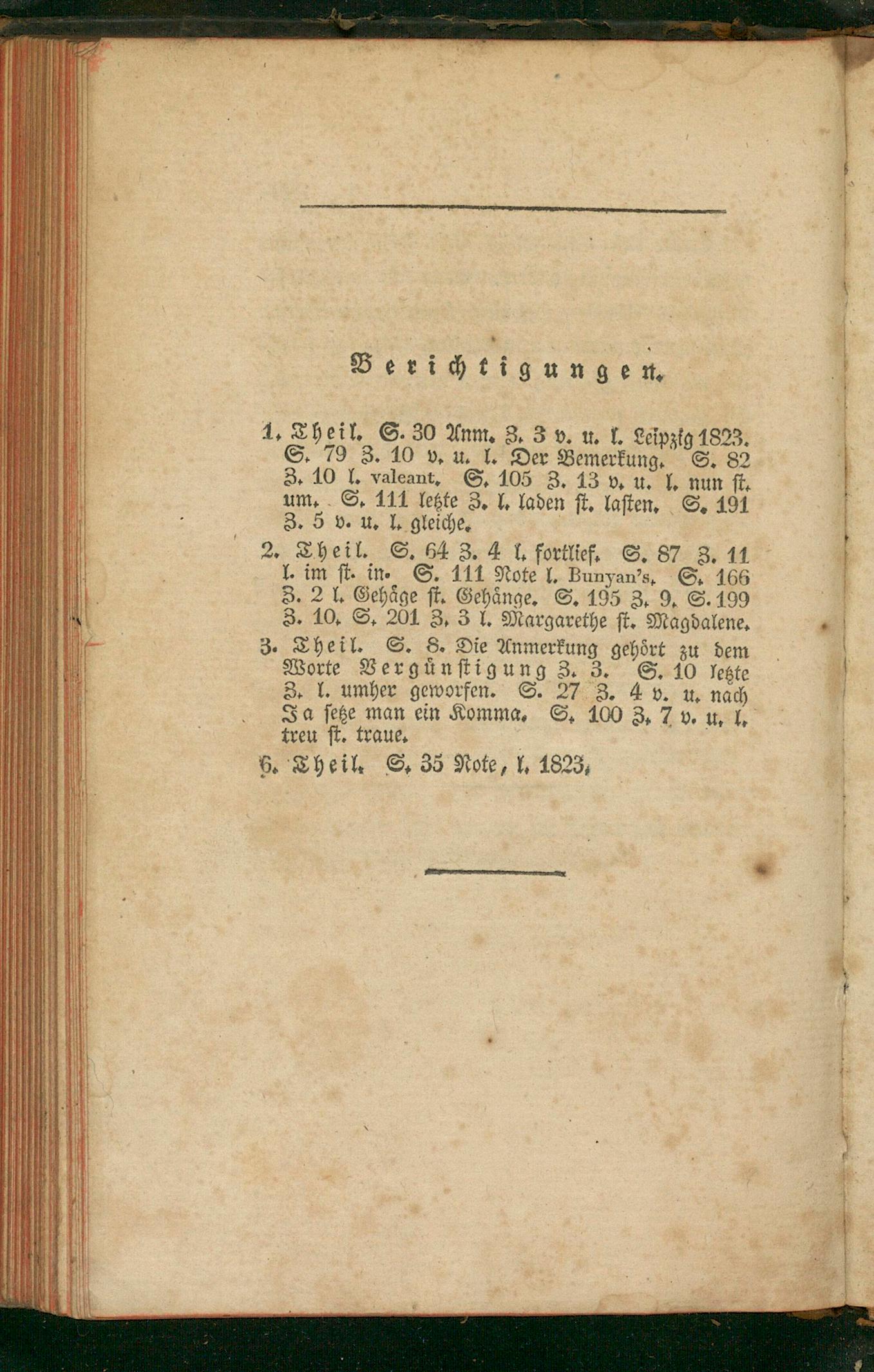 Berichtigungen.

1. Theil. S. 30 Anm. Z. 3 v. u. l. Leipzig 1823. S. 79 Z. 10 v. u. l. Der Bemerkung. S. 82 Z. 10 l. valeant. S. 105 Z. 13 v. u. l. nun st. um. S. 111 letzte Z. l. laden st. lasten. S. 191 Z. 5 v. u. l. gleiche.

2. Theil. S. 64 Z. 4 l. fortlief. S. 87 Z. 11 l. im st. in. S. 111 Note l. Bunyan's. S. 166 Z. 2 l. Gehäge st. Gehänge. S. 195 Z. 9. S. 199 Z. 10. S. 201 Z. 3 l. Margarethe st. Magdalene.

3. Theil. S. 8. Die Anmerkung gehört zu dem Worte Vergünstigung Z. 3. S. 10 letzte Z. l. umher geworfen. S. 27 Z. 4 v. u. nach Ja setze man ein Komma. S. 100 Z. 7 v. u. l. treu st. traue.

6. Theil. S. 35 Note, l. 1823.